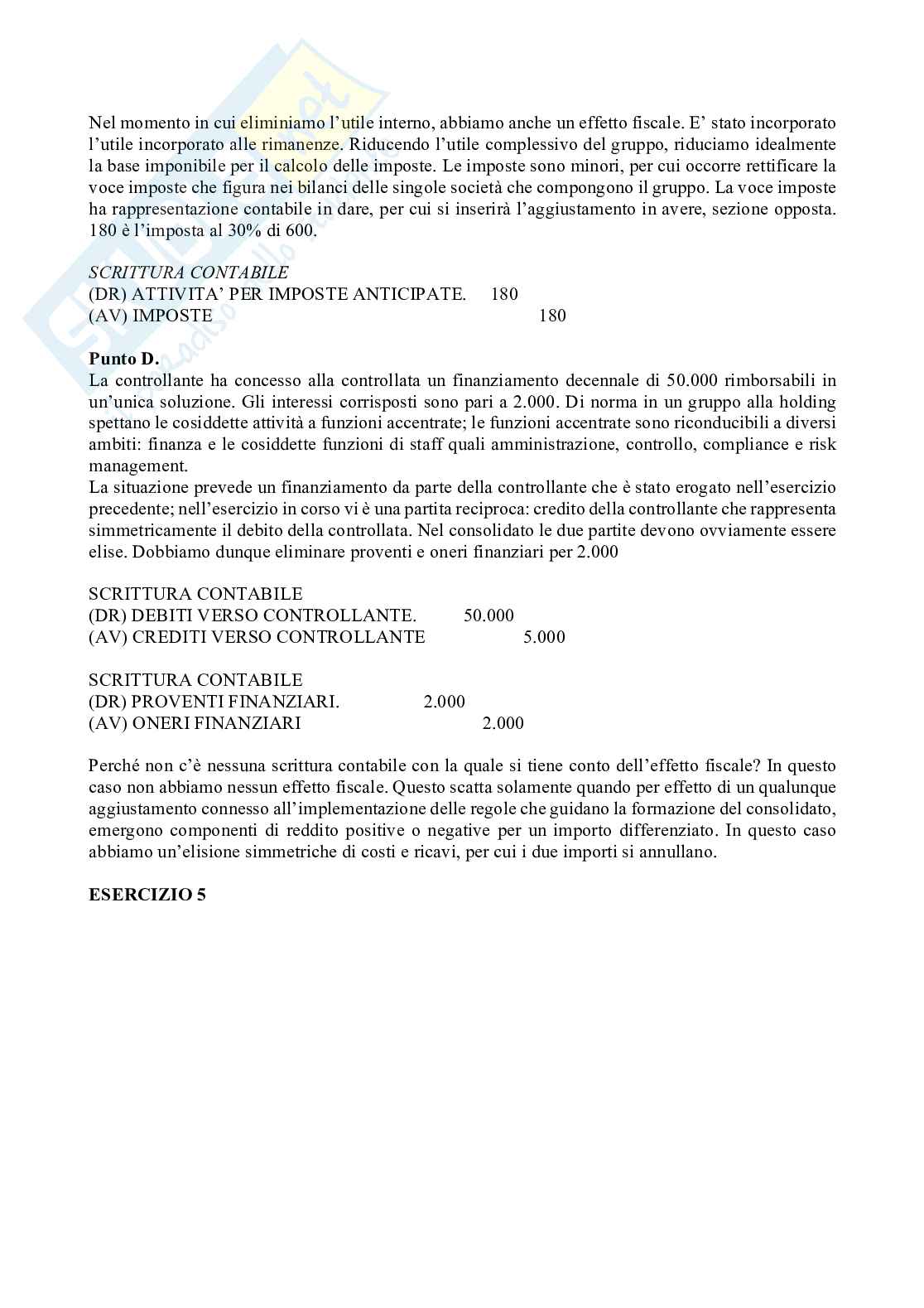 Nel momento in cui eliminiamo l'utile interno, abbiamo anche un effetto fiscale. E' stato incorporato l'utile incorporato alle rimanenze. Riducendo l'utile complessivo del gruppo, riduciamo idealmente la base imponibile per il calcolo delle imposte. Le imposte sono minori, per cui occorre rettificare la voce imposte che figura nei bilanci delle singole società che compongono il gruppo. La voce imposte ha rappresentazione contabile in dare, per cui si inserirà l'aggiustamento in avere, sezione opposta. 180 è l'imposta al 30% di 600.

SCRITTURA CONTABILE
(DR) ATTIVITA' PER IMPOSTE ANTICIPATE. 180
(AV) IMPOSTE 180

Punto D.
La controllante ha concesso alla controllata un finanziamento decennale di 50.000 rimborsabili in un'unica soluzione. Gli interessi corrisposti sono pari a 2.000. Di norma in un gruppo alla holding spettano le cosiddette attività a funzioni accentrate; le funzioni accentrate sono riconducibili a diversi ambiti: finanza e le cosiddette funzioni di staff quali amministrazione, controllo, compliance e risk management.
La situazione prevede un finanziamento da parte della controllante che è stato erogato nell'esercizio precedente; nell'esercizio in corso vi è una partita reciproca: credito della controllante che rappresenta simmetricamente il debito della controllata. Nel consolidato le due partite devono ovviamente essere elise. Dobbiamo dunque eliminare proventi e oneri finanziari per 2.000

SCRITTURA CONTABILE
(DR) DEBITI VERSO CONTROLLANTE. 50.000
(AV) CREDITI VERSO CONTROLLANTE 5.000

SCRITTURA CONTABILE
(DR) PROVENTI FINANZIARI. 2.000
(AV) ONERI FINANZIARI 2.000

Perché non c'è nessuna scrittura contabile con la quale si tiene conto dell'effetto fiscale? In questo caso non abbiamo nessun effetto fiscale. Questo scatta solamente quando per effetto di un qualunque aggiustamento connesso all'implementazione delle regole che guidano la formazione del consolidato, emergono componenti di reddito positive o negative per un importo differenziato. In questo caso abbiamo un'elisione simmetriche di costi e ricavi, per cui i due importi si annullano.

ESERCIZIO 5